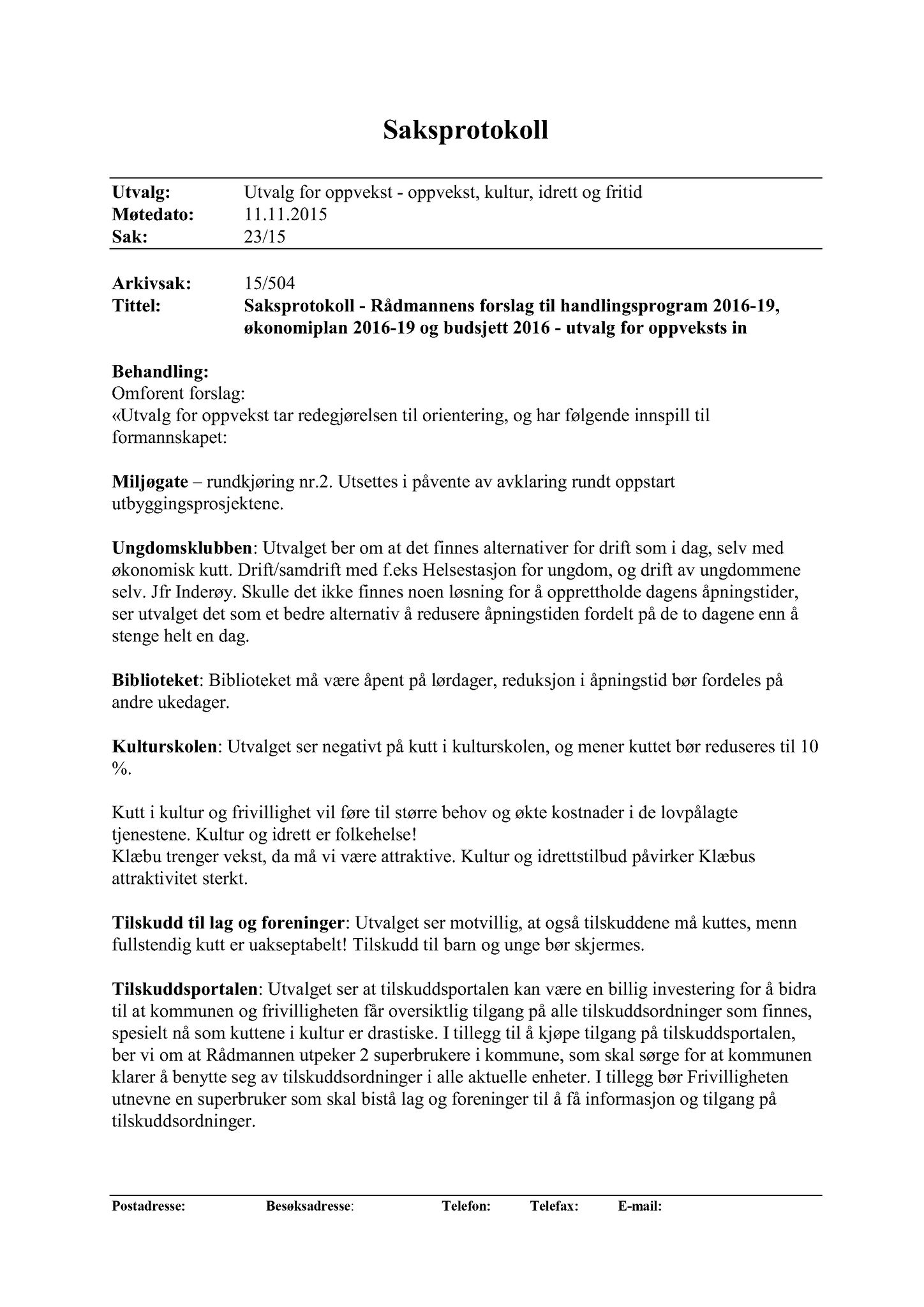 Saksprotokoll

Utvalg: Utvalg for oppvekst - oppvekst, kultur, idrett og fritid
Møtedato: 11.11.2015
Sak: 23/15

Arkivsak: 15/504
Tittel: Saksprotokoll - Rådmannens forslag til handlingsprogram 2016-19, økonomiplan 2016-19 og budsjett 2016 - utvalg for oppveksts in

Behandling:
Omforent forslag:
«Utvalg for oppvekst tar redegjørelsen til orientering, og har følgende innspill til formannskapet:

Miljøgate – rundkjøring nr.2. Utsettes i påvente av avklaring rundt oppstart utbyggingsprosjektene.

Ungdomsklubben: Utvalget ber om at det finnes alternativer for drift som i dag, selv med økonomisk kutt. Drift/samdrift med f.eks Helsestasjon for ungdom, og drift av ungdommene selv. Jfr Inderøy. Skulle det ikke finnes noen løsning for å opprettholde dagens åpningstider, ser utvalget det som et bedre alternativ å redusere åpningstiden fordelt på de to dagene enn å stenge helt en dag.

Biblioteket: Biblioteket må være åpent på lørdager, reduksjon i åpningstid bør fordeles på andre ukedager.

Kulturskolen: Utvalget ser negativt på kutt i kulturskolen, og mener kuttet bør reduseres til 10 %.

Kutt i kultur og frivillighet vil føre til større behov og økte kostnader i de lovpålagte tjenestene. Kultur og idrett er folkehelse!
Klæbu trenger vekst, da må vi være attraktive. Kultur og idrettstilbud påvirker Klæbus attraktivitet sterkt.

Tilskudd til lag og foreninger: Utvalget ser motvillig, at også tilskuddene må kuttes, menn fullstendig kutt er uakseptabelt! Tilskudd til barn og unge bør skjermes.

Tilskuddsportalen: Utvalget ser at tilskuddsportalen kan være en billig investering for å bidra til at kommunen og frivilligheten får oversiktlig tilgang på alle tilskuddsordninger som finnes, spesielt nå som kuttene i kultur er drastiske. I tillegg til å kjøpe tilgang på tilskuddsportalen, ber vi om at Rådmannen utpeker 2 superbrukere i kommune, som skal sørge for at kommunen klarer å benytte seg av tilskuddsordninger i alle aktuelle enheter. I tillegg bør Frivilligheten utnevne en superbruker som skal bistå lag og foreninger til å få informasjon og tilgang på tilskuddsordninger.

Postadresse: Besøksadresse: Telefon: Telefax: E-mail: